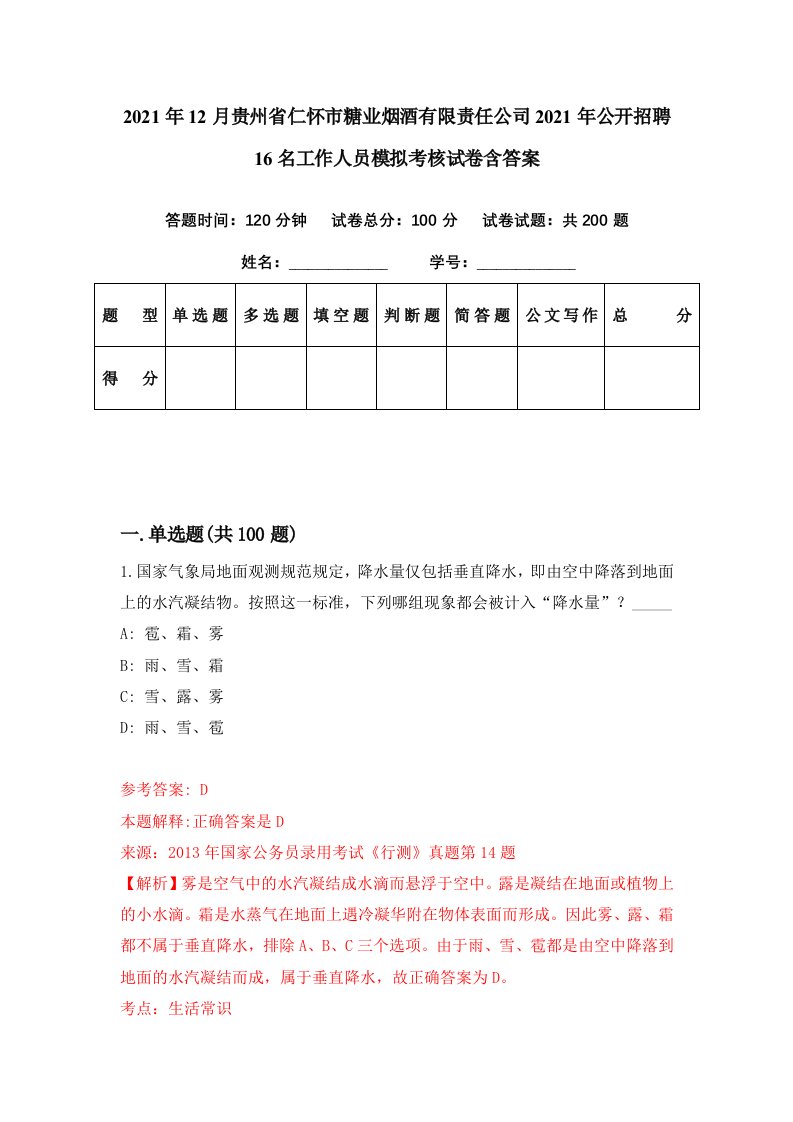 2021年12月贵州省仁怀市糖业烟酒有限责任公司2021年公开招聘16名工作人员模拟考核试卷含答案

答题时间：120分钟　试卷总分：100分　试卷试题：共200题

姓名：____________　学号：____________

| 题　型 | 单选题 | 多选题 | 填空题 | 判断题 | 简答题 | 公文写作 | 总　分 |
|---|---|---|---|---|---|---|---|
| 得　分 | | | | | | | |

一.单选题(共100题)

1.国家气象局地面观测规范规定，降水量仅包括垂直降水，即由空中降落到地面上的水汽凝结物。按照这一标准，下列哪组现象都会被计入“降水量”？_____
A: 雹、霜、雾
B: 雨、雪、霜
C: 雪、露、雾
D: 雨、雪、雹

参考答案: D
本题解释:正确答案是D
来源：2013年国家公务员录用考试《行测》真题第14题
【解析】雾是空气中的水汽凝结成水滴而悬浮于空中。露是凝结在地面或植物上的小水滴。霜是水蒸气在地面上遇冷凝华附在物体表面而形成。因此雾、露、霜都不属于垂直降水，排除A、B、C三个选项。由于雨、雪、雹都是由空中降落到地面的水汽凝结而成，属于垂直降水，故正确答案为D。
考点：生活常识